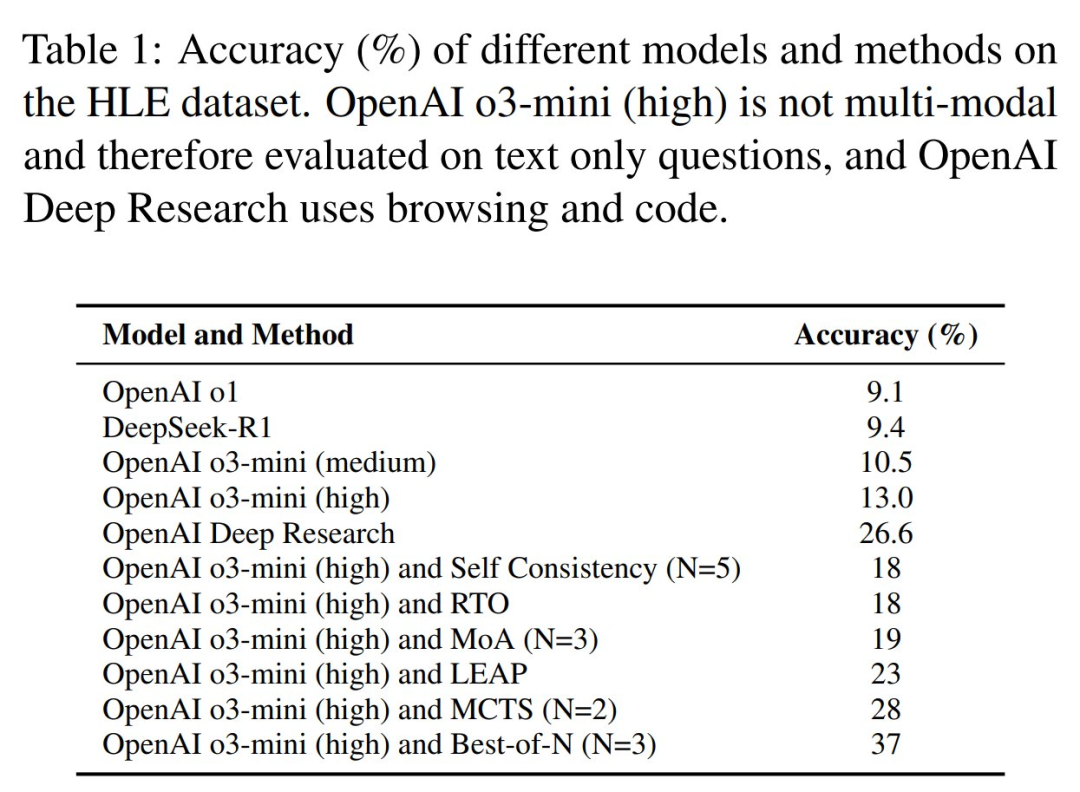 Table 1: Accuracy (%) of different models and methods on the HLE dataset. OpenAI o3-mini (high) is not multi-modal and therefore evaluated on text only questions, and OpenAI Deep Research uses browsing and code.

| Model and Method | Accuracy (%) |
|---|---|
| OpenAI o1 | 9.1 |
| DeepSeek-R1 | 9.4 |
| OpenAI o3-mini (medium) | 10.5 |
| OpenAI o3-mini (high) | 13.0 |
| OpenAI Deep Research | 26.6 |
| OpenAI o3-mini (high) and Self Consistency (N=5) | 18 |
| OpenAI o3-mini (high) and RTO | 18 |
| OpenAI o3-mini (high) and MoA (N=3) | 19 |
| OpenAI o3-mini (high) and LEAP | 23 |
| OpenAI o3-mini (high) and MCTS (N=2) | 28 |
| OpenAI o3-mini (high) and Best-of-N (N=3) | 37 |